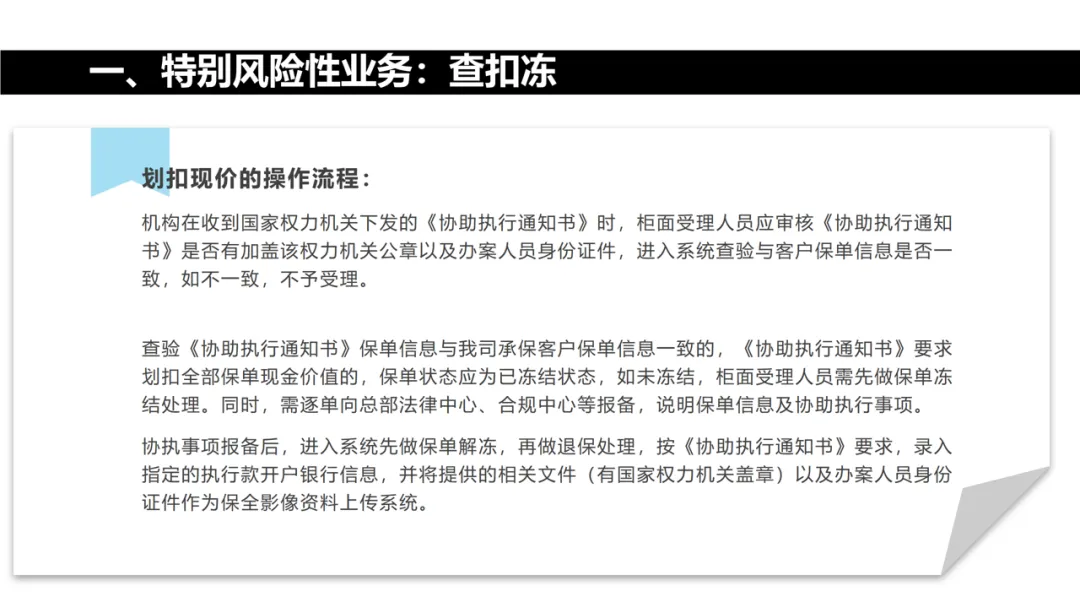 一、特别风险性业务：查扣冻

划扣现价的操作流程：

机构在收到国家权力机关下发的《协助执行通知书》时，柜面受理人员应审核《协助执行通知书》是否有加盖该权力机关公章以及办案人员身份证件，进入系统查验与客户保单信息是否一致，如不一致，不予受理。

查验《协助执行通知书》保单信息与我司承保客户保单信息一致的，《协助执行通知书》要求划扣全部保单现金价值的，保单状态应为已冻结状态，如未冻结，柜面受理人员需先做保单冻结处理。同时，需逐单向总部法律中心、合规中心等报备，说明保单信息及协助执行事项。

协执事项报备后，进入系统先做保单解冻，再做退保处理，按《协助执行通知书》要求，录入指定的执行款开户银行信息，并将提供的相关文件（有国家权力机关盖章）以及办案人员身份证件作为保全影像资料上传系统。